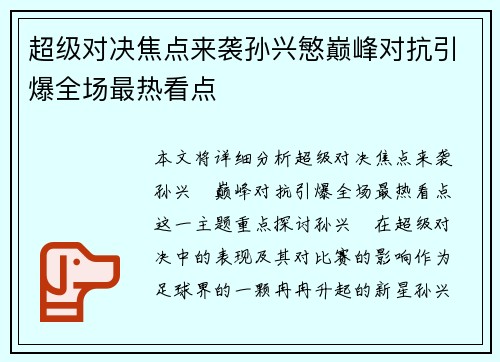 超级对决焦点来袭孙兴慜巅峰对抗引爆全场最热看点

本文将详细分析超级对决焦点来袭孙兴 巅峰对抗引爆全场最热看点这一主题重点探讨孙兴 在超级对决中的表现及其对比赛的影响作为足球界的一颗冉冉升起的新星孙兴